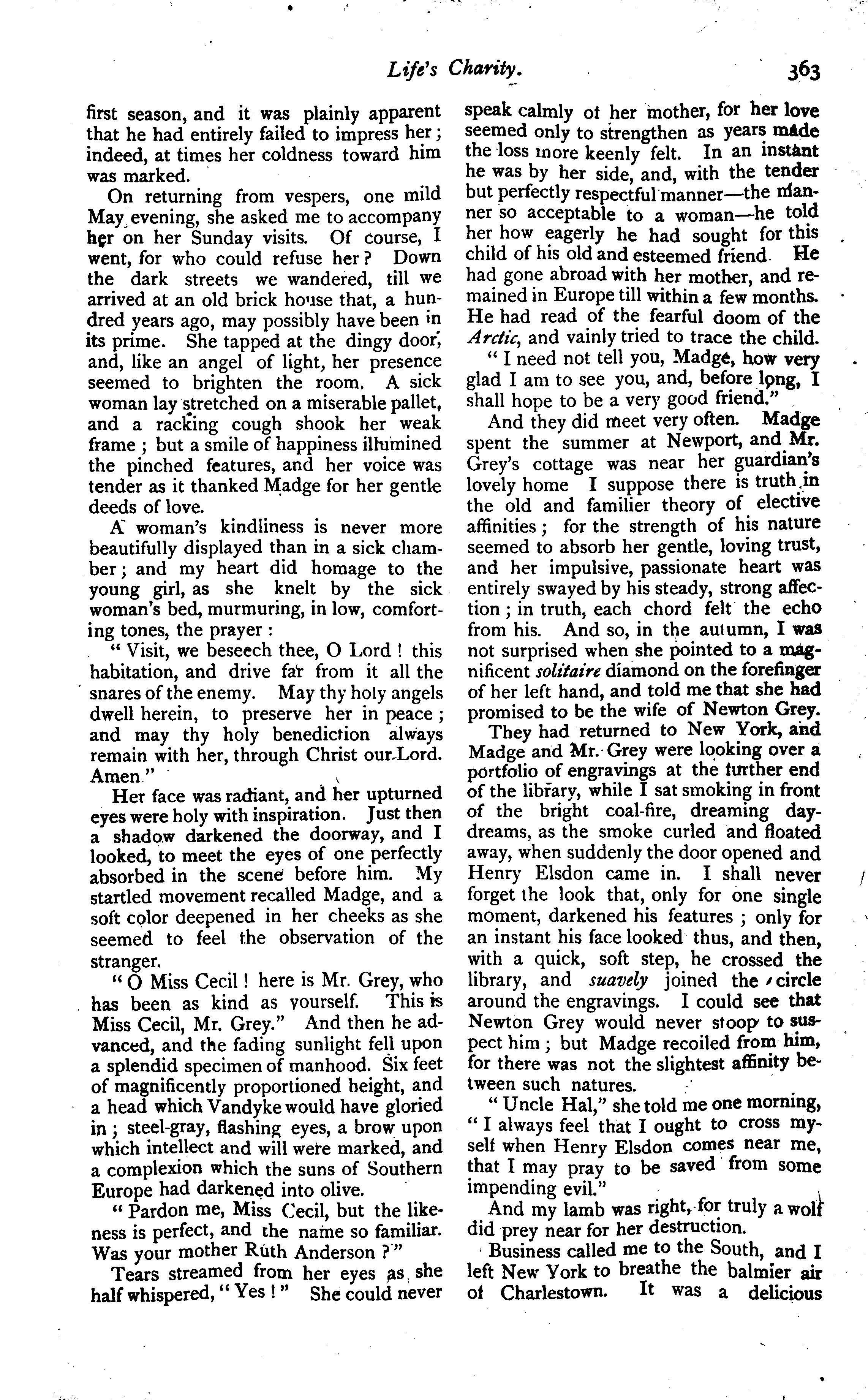 Life's Charity. 363

first season, and it was plainly apparent that he had entirely failed to impress her; indeed, at times her coldness toward him was marked.

On returning from vespers, one mild May evening, she asked me to accompany her on her Sunday visits. Of course, I went, for who could refuse her? Down the dark streets we wandered, till we arrived at an old brick house that, a hundred years ago, may possibly have been in its prime. She tapped at the dingy door, and, like an angel of light, her presence seemed to brighten the room. A sick woman lay stretched on a miserable pallet, and a racking cough shook her weak frame; but a smile of happiness illumined the pinched features, and her voice was tender as it thanked Madge for her gentle deeds of love.

A woman's kindliness is never more beautifully displayed than in a sick chamber; and my heart did homage to the young girl, as she knelt by the sick woman's bed, murmuring, in low, comforting tones, the prayer:

"Visit, we beseech thee, O Lord! this habitation, and drive far from it all the snares of the enemy. May thy holy angels dwell herein, to preserve her in peace; and may thy holy benediction always remain with her, through Christ our Lord. Amen."

Her face was radiant, and her upturned eyes were holy with inspiration. Just then a shadow darkened the doorway, and I looked, to meet the eyes of one perfectly absorbed in the scene before him. My startled movement recalled Madge, and a soft color deepened in her cheeks as she seemed to feel the observation of the stranger.

"O Miss Cecil! here is Mr. Grey, who has been as kind as yourself. This is Miss Cecil, Mr. Grey." And then he advanced, and the fading sunlight fell upon a splendid specimen of manhood. Six feet of magnificently proportioned height, and a head which Vandyke would have gloried in; steel-gray, flashing eyes, a brow upon which intellect and will were marked, and a complexion which the suns of Southern Europe had darkened into olive.

"Pardon me, Miss Cecil, but the likeness is perfect, and the name so familiar. Was your mother Ruth Anderson?"

Tears streamed from her eyes as she half whispered, "Yes!" She could never speak calmly of her mother, for her love seemed only to strengthen as years made the loss more keenly felt. In an instant he was by her side, and, with the tender but perfectly respectful manner—the manner so acceptable to a woman—he told her how eagerly he had sought for this child of his old and esteemed friend. He had gone abroad with her mother, and remained in Europe till within a few months. He had read of the fearful doom of the Arctic, and vainly tried to trace the child.

"I need not tell you, Madge, how very glad I am to see you, and, before long, I shall hope to be a very good friend."

And they did meet very often. Madge spent the summer at Newport, and Mr. Grey's cottage was near her guardian's lovely home I suppose there is truth in the old and familier theory of elective affinities; for the strength of his nature seemed to absorb her gentle, loving trust, and her impulsive, passionate heart was entirely swayed by his steady, strong affection; in truth, each chord felt the echo from his. And so, in the autumn, I was not surprised when she pointed to a magnificent solitaire diamond on the forefinger of her left hand, and told me that she had promised to be the wife of Newton Grey.

They had returned to New York, and Madge and Mr. Grey were looking over a portfolio of engravings at the further end of the library, while I sat smoking in front of the bright coal-fire, dreaming day-dreams, as the smoke curled and floated away, when suddenly the door opened and Henry Elsdon came in. I shall never forget the look that, only for one single moment, darkened his features; only for an instant his face looked thus, and then, with a quick, soft step, he crossed the library, and suavely joined the circle around the engravings. I could see that Newton Grey would never stoop to suspect him; but Madge recoiled from him, for there was not the slightest affinity between such natures.

"Uncle Hal," she told me one morning, "I always feel that I ought to cross myself when Henry Elsdon comes near me, that I may pray to be saved from some impending evil."

And my lamb was right, for truly a wolf did prey near for her destruction.

Business called me to the South, and I left New York to breathe the balmier air of Charlestown. It was a delicious